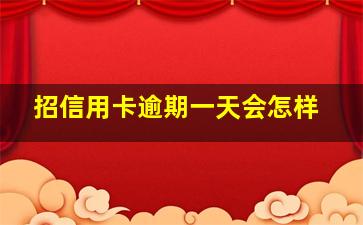 招信用卡逾期一天会怎样